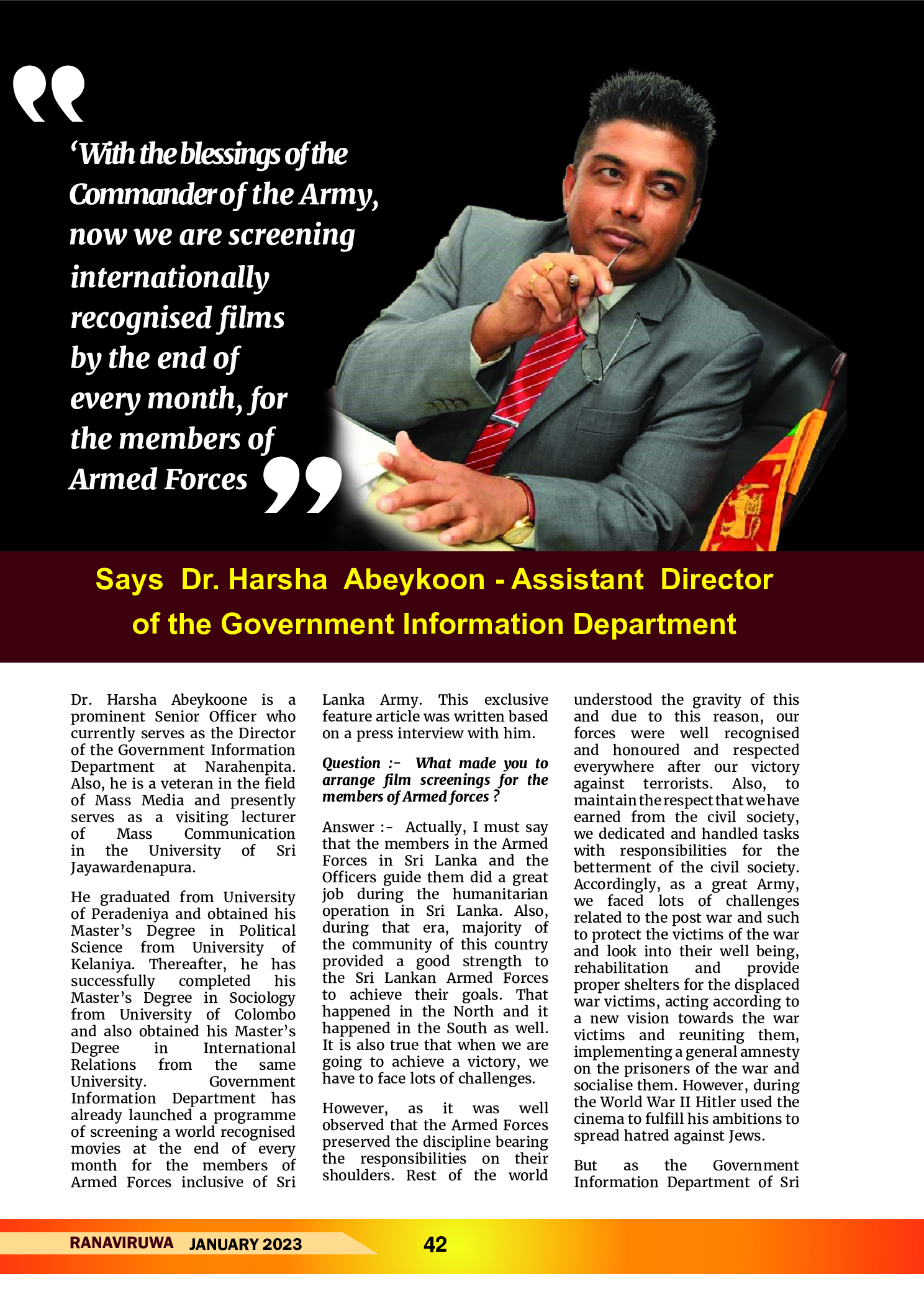 ‘With the blessings of the Commander of the Army, now we are screening internationally recognised films by the end of every month, for the members of Armed Forces

Says Dr. Harsha Abeykoon - Assistant Director of the Government Information Department

Dr. Harsha Abeykoone is a prominent Senior Officer who currently serves as the Director of the Government Information Department at Narahenpita. Also, he is a veteran in the field of Mass Media and presently serves as a visiting lecturer of Mass Communication in the University of Sri Jayawardenapura.

He graduated from University of Peradeniya and obtained his Master’s Degree in Political Science from University of Kelaniya. Thereafter, he has successfully completed his Master’s Degree in Sociology from University of Colombo and also obtained his Master’s Degree in International Relations from the same University. Government Information Department has already launched a programme of screening a world recognised movies at the end of every month for the members of Armed Forces inclusive of Sri Lanka Army. This exclusive feature article was written based on a press interview with him.

Question :- What made you to arrange film screenings for the members of Armed forces ?

Answer :- Actually, I must say that the members in the Armed Forces in Sri Lanka and the Officers guide them did a great job during the humanitarian operation in Sri Lanka. Also, during that era, majority of the community of this country provided a good strength to the Sri Lankan Armed Forces to achieve their goals. That happened in the North and it happened in the South as well. It is also true that when we are going to achieve a victory, we have to face lots of challenges.

However, as it was well observed that the Armed Forces preserved the discipline bearing the responsibilities on their shoulders. Rest of the world understood the gravity of this and due to this reason, our forces were well recognised and honoured and respected everywhere after our victory against terrorists. Also, to maintain the respect that we have earned from the civil society, we dedicated and handled tasks with responsibilities for the betterment of the civil society. Accordingly, as a great Army, we faced lots of challenges related to the post war and such to protect the victims of the war and look into their well being, rehabilitation and provide proper shelters for the displaced war victims, acting according to a new vision towards the war victims and reuniting them, implementing a general amnesty on the prisoners of the war and socialise them. However, during the World War II Hitler used the cinema to fulfill his ambitions to spread hatred against Jews.

But as the Government Information Department of Sri

RANAVIRUWA JANUARY 2023 42